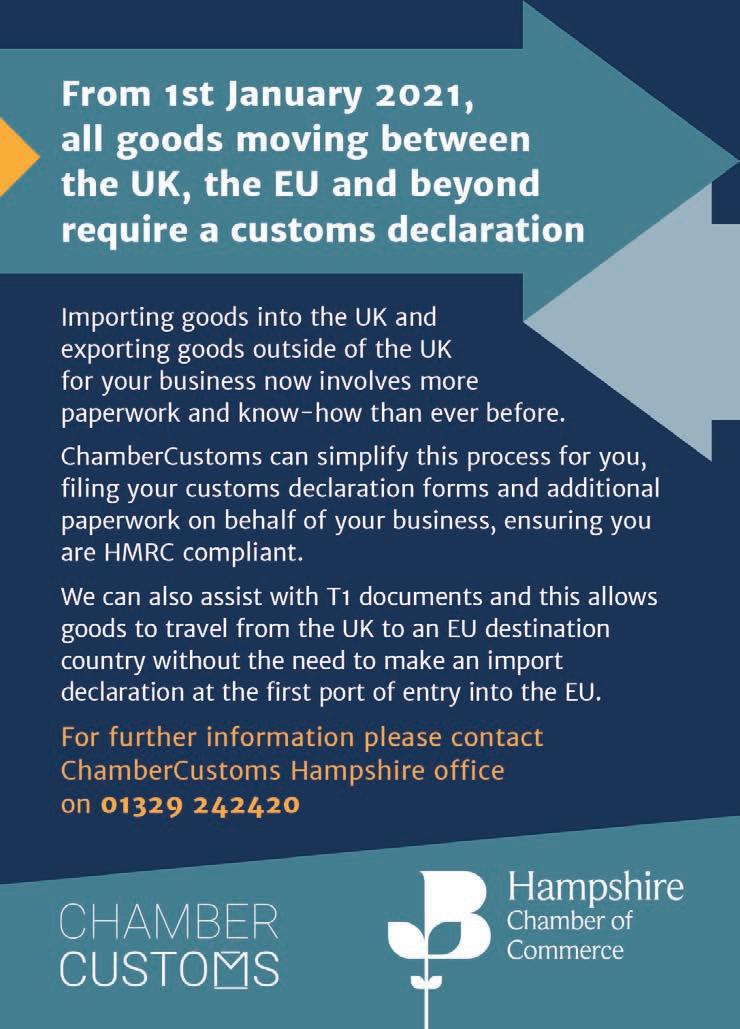 From 1st January 2021, all goods moving between the UK, the EU and beyond require a customs declaration

Importing goods into the UK and exporting goods outside of the UK for your business now involves more paperwork and know-how than ever before.

ChamberCustoms can simplify this process for you, filing your customs declaration forms and additional paperwork on behalf of your business, ensuring you are HMRC compliant.

We can also assist with T1 documents and this allows goods to travel from the UK to an EU destination country without the need to make an import declaration at the first port of entry into the EU.

For further information please contact ChamberCustoms Hampshire office on 01329 242420

CHAMBER CUSTOMS

Hampshire Chamber of Commerce